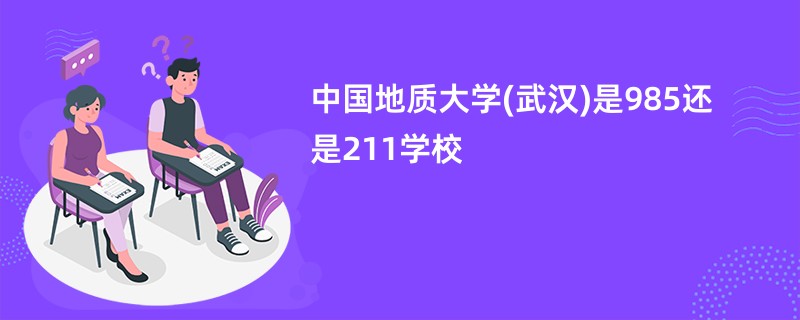 中国地质大学(武汉)是985还是211学校

EXAM

EXAM